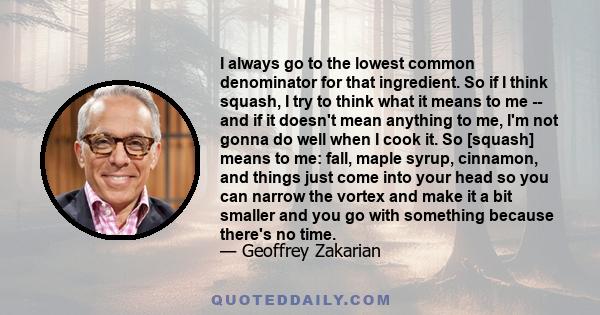 I always go to the lowest common denominator for that ingredient. So if I think squash, I try to think what it means to me -- and if it doesn't mean anything to me, I'm not gonna do well when I cook it. So [squash] means to me: fall, maple syrup, cinnamon, and things just come into your head so you can narrow the vortex and make it a bit smaller and you go with something because there's no time.
— Geoffrey Zakarian

QUOTEDDAILY.COM